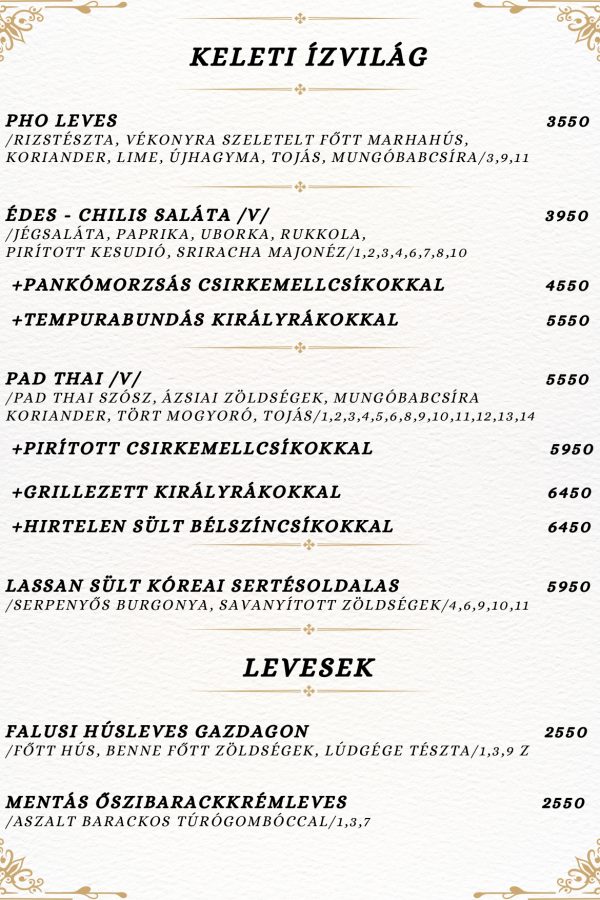 KELETI ÍZVILÁG

PHO LEVES 3550
/RIZSTÉSZTA, VÉKONYRA SZELETELT FŐTT MARHAHÚS, KORIANDER, LIME, ÚJHAGYMA, TOJÁS, MUNGÓBABCSÍRA/3,9,11

ÉDES - CHILIS SALÁTA /V/ 3950
/JÉGSALÁTA, PAPRIKA, UBORKA, RUKKOLA, PIRÍTOTT KESUDIÓ, SRIRACHA MAJONÉZ/1,2,3,4,6,7,8,10

+PANKÓMORZSÁS CSIRKEMELLCSÍKOKKAL 4550

+TEMPURABUNDÁS KIRÁLYRÁKOKKAL 5550

PAD THAI /V/ 5550
/PAD THAI SZÓSZ, ÁZSIAI ZÖLDSÉGEK, MUNGÓBABCSÍRA KORIANDER, TÖRT MOGYORÓ, TOJÁS/1,2,3,4,5,6,8,9,10,11,12,13,14

+PIRÍTOTT CSIRKEMELLCSÍKOKKAL 5950

+GRILLEZETT KIRÁLYRÁKOKKAL 6450

+HIRTELEN SÜLT BÉLSZÍNCSÍKOKKAL 6450

LASSAN SÜLT KÓREAI SERTÉSOLDALAS 5950
/SERPENYŐS BURGONYA, SAVANYÍTOTT ZÖLDSÉGEK/4,6,9,10,11

LEVESEK

FALUSI HÚSLEVES GAZDAGON 2550
/FŐTT HÚS, BENNE FŐTT ZÖLDSÉGEK, LÚDGÉGE TÉSZTA/1,3,9 Z

MENTÁS ŐSZIBARACKKRÉMLEVES 2550
/ASZALT BARACKOS TÚRÓGOMBÓCCAL/1,3,7